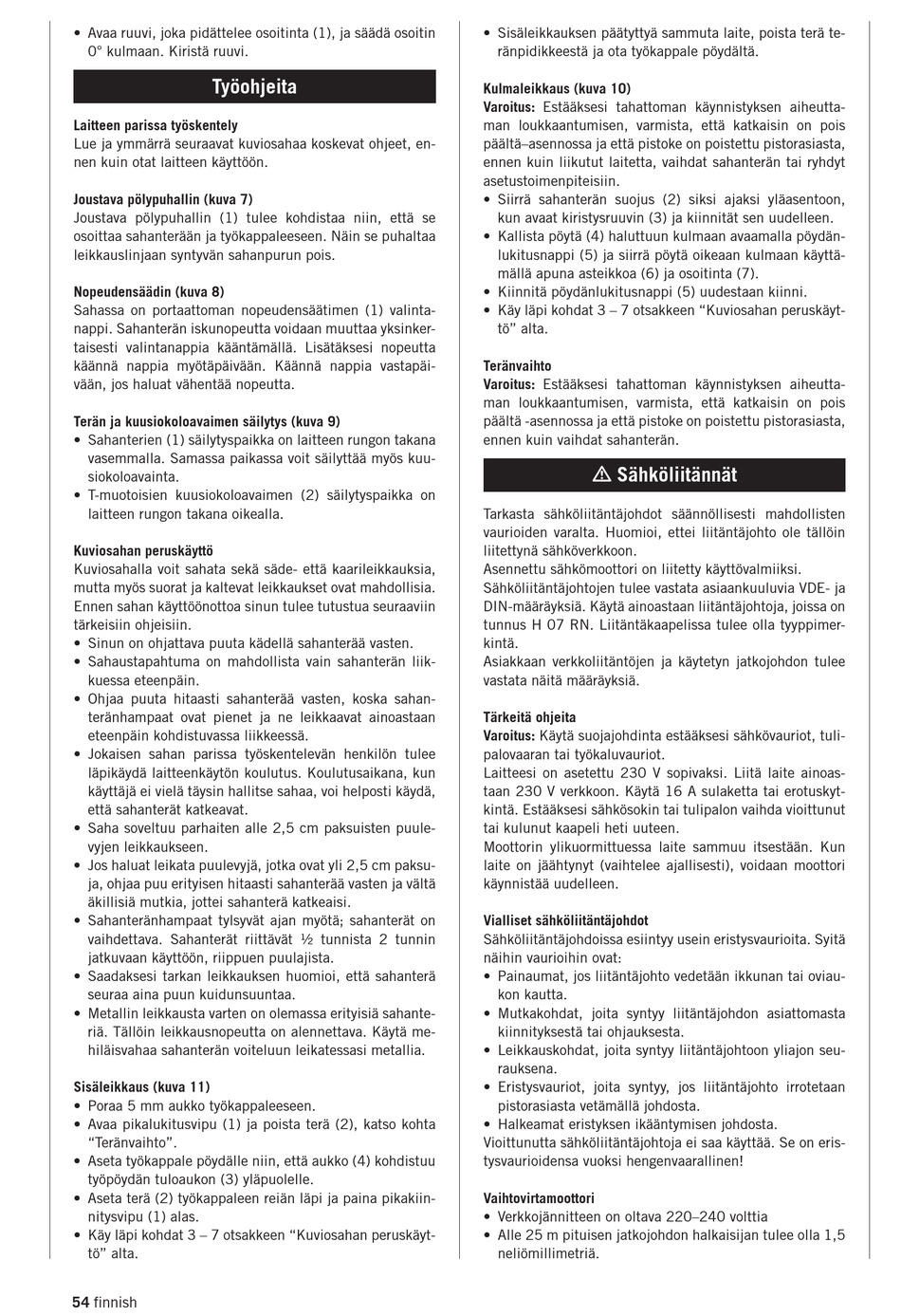 • Avaa ruuvi, joka pidättelee osoitinta (1), ja säädä osoitin 0° kulmaan. Kiristä ruuvi.

Työohjeita

Laitteen parissa työskentely
Lue ja ymmärrä seuraavat kuviosahaa koskevat ohjeet, ennen kuin otat laitteen käyttöön.

Joustava pölypuhallin (kuva 7)
Joustava pölypuhallin (1) tulee kohdistaa niin, että se osoittaa sahanterään ja työkappaleeseen. Näin se puhaltaa leikkauslinjaan syntyvän sahanpurun pois.

Nopeudensäädin (kuva 8)
Sahassa on portaattoman nopeudensäätimen (1) valintanappi. Sahanterän iskunopeutta voidaan muuttaa yksinkertaisesti valintanappia kääntämällä. Lisätäksesi nopeutta käännä nappia myötäpäivään. Käännä nappia vastapäivään, jos haluat vähentää nopeutta.

Terän ja kuusiokoloavaimen säilytys (kuva 9)
• Sahanterien (1) säilytyspaikka on laitteen rungon takana vasemmalla. Samassa paikassa voit säilyttää myös kuusiokoloavainta.
• T-muotoisien kuusiokoloavaimen (2) säilytyspaikka on laitteen rungon takana oikealla.

Kuviosahan peruskäyttö
Kuviosahalla voit sahata sekä säde- että kaarileikkauksia, mutta myös suorat ja kaltevat leikkaukset ovat mahdollisia. Ennen sahan käyttöönottoa sinun tulee tutustua seuraaviin tärkeisiin ohjeisiin.
• Sinun on ohjattava puuta kädellä sahanterää vasten.
• Sahaustapahtuma on mahdollista vain sahanterän liikkuessa eteenpäin.
• Ohjaa puuta hitaasti sahanterää vasten, koska sahanteränhampaat ovat pienet ja ne leikkaavat ainoastaan eteenpäin kohdistuvassa liikkeessä.
• Jokaisen sahan parissa työskentelevän henkilön tulee läpikäydä laitteenkäytön koulutus. Koulutusaikana, kun käyttäjä ei vielä täysin hallitse sahaa, voi helposti käydä, että sahanterät katkeavat.
• Saha soveltuu parhaiten alle 2,5 cm paksuisten puulevyjen leikkaukseen.
• Jos haluat leikata puulevyjä, jotka ovat yli 2,5 cm paksuja, ohjaa puu erityisen hitaasti sahanterää vasten ja vältä äkillisiä mutkia, jottei sahanterä katkeaisi.
• Sahanteränhampaat tylsyvät ajan myötä; sahanterät on vaihdettava. Sahanterät riittävät ½ tunnista 2 tunnin jatkuvaan käyttöön, riippuen puulajista.
• Saadaksesi tarkan leikkauksen huomioi, että sahanterä seuraa aina puun kuidunsuuntaa.
• Metallin leikkausta varten on olemassa erityisiä sahanteriä. Tällöin leikkausnopeutta on alennettava. Käytä mehiläisvahaa sahanterän voiteluun leikatessasi metallia.

Sisäleikkaus (kuva 11)
• Poraa 5 mm aukko työkappaleeseen.
• Avaa pikalukitusvipu (1) ja poista terä (2), katso kohta “Teränvaihto”.
• Aseta työkappale pöydälle niin, että aukko (4) kohdistuu työpöydän tuloaukon (3) yläpuolelle.
• Aseta terä (2) työkappaleen reiän läpi ja paina pikakiinnitysvipu (1) alas.
• Käy läpi kohdat 3 – 7 otsakkeen “Kuviosahan peruskäyttö” alta.

• Sisäleikkauksen päätyttyä sammuta laite, poista terä teränpidikkeestä ja ota työkappale pöydältä.

Kulmaleikkaus (kuva 10)
Varoitus: Estääksesi tahattoman käynnistyksen aiheuttaman loukkaantumisen, varmista, että katkaisin on pois päältä–asennossa ja että pistoke on poistettu pistorasiasta, ennen kuin liikutut laitetta, vaihdat sahanterän tai ryhdyt asetustoimenpiteisiin.
• Siirrä sahanterän suojus (2) siksi ajaksi yläasentoon, kun avaat kiristysruuvin (3) ja kiinnität sen uudelleen.
• Kallista pöytä (4) haluttuun kulmaan avaamalla pöydänlukitusnappi (5) ja siirrä pöytä oikeaan kulmaan käyttämällä apuna asteikkoa (6) ja osoitinta (7).
• Kiinnitä pöydänlukitusnappi (5) uudestaan kiinni.
• Käy läpi kohdat 3 – 7 otsakkeen “Kuviosahan peruskäyttö” alta.

Teränvaihto
Varoitus: Estääksesi tahattoman käynnistyksen aiheuttaman loukkaantumisen, varmista, että katkaisin on pois päältä -asennossa ja että pistoke on poistettu pistorasiasta, ennen kuin vaihdat sahanterän.

⚠ Sähköliitännät

Tarkasta sähköliitäntäjohdot säännöllisesti mahdollisten vaurioiden varalta. Huomioi, ettei liitäntäjohto ole tällöin liitettynä sähköverkkoon.
Asennettu sähkömoottori on liitetty käyttövalmiiksi.
Sähköliitäntäjohtojen tulee vastata asiaankuuluvia VDE- ja DIN-määräyksiä. Käytä ainoastaan liitäntäjohtoja, joissa on tunnus H 07 RN. Liitäntäkaapelissa tulee olla tyyppimerkintä.
Asiakkaan verkkoliitäntöjen ja käytetyn jatkojohdon tulee vastata näitä määräyksiä.

Tärkeitä ohjeita
Varoitus: Käytä suojajohdinta estääksesi sähkövauriot, tulipalovaaran tai työkaluvauriot.
Laitteesi on asetettu 230 V sopivaksi. Liitä laite ainoastaan 230 V verkkoon. Käytä 16 A sulaketta tai erotuskytkintä. Estääksesi sähkösokin tai tulipalon vaihda vioittunut tai kulunut kaapeli heti uuteen.
Moottorin ylikuormittuessa laite sammuu itsestään. Kun laite on jäähtynyt (vaihtelee ajallisesti), voidaan moottori käynnistää uudelleen.

Vialliset sähköliitäntäjohdot
Sähköliitäntäjohdoissa esiintyy usein eristysvaurioita. Syitä näihin vaurioihin ovat:
• Painaumat, jos liitäntäjohto vedetään ikkunan tai oviaukon kautta.
• Mutkakohdat, joita syntyy liitäntäjohdon asiattomasta kiinnityksestä tai ohjauksesta.
• Leikkauskohdat, joita syntyy liitäntäjohtoon yliajon seurauksena.
• Eristysvauriot, joita syntyy, jos liitäntäjohto irrotetaan pistorasiasta vetämällä johdosta.
• Halkeamat eristyksen ikääntymisen johdosta.
Vioittunutta sähköliitäntäjohtoja ei saa käyttää. Se on eristysvaurioidensa vuoksi hengenvaarallinen!

Vaihtovirtamoottori
• Verkkojännitteen on oltava 220–240 volttia
• Alle 25 m pituisen jatkojohdon halkaisijan tulee olla 1,5 neliömillimetriä.

54 finnish